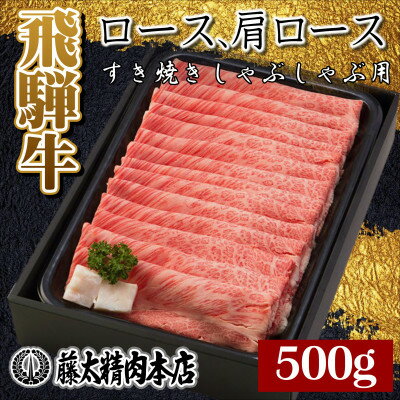 飛騨牛

ロース、肩ロース

すき焼きしゃぶしゃぶ用

藤太精肉本店

500g